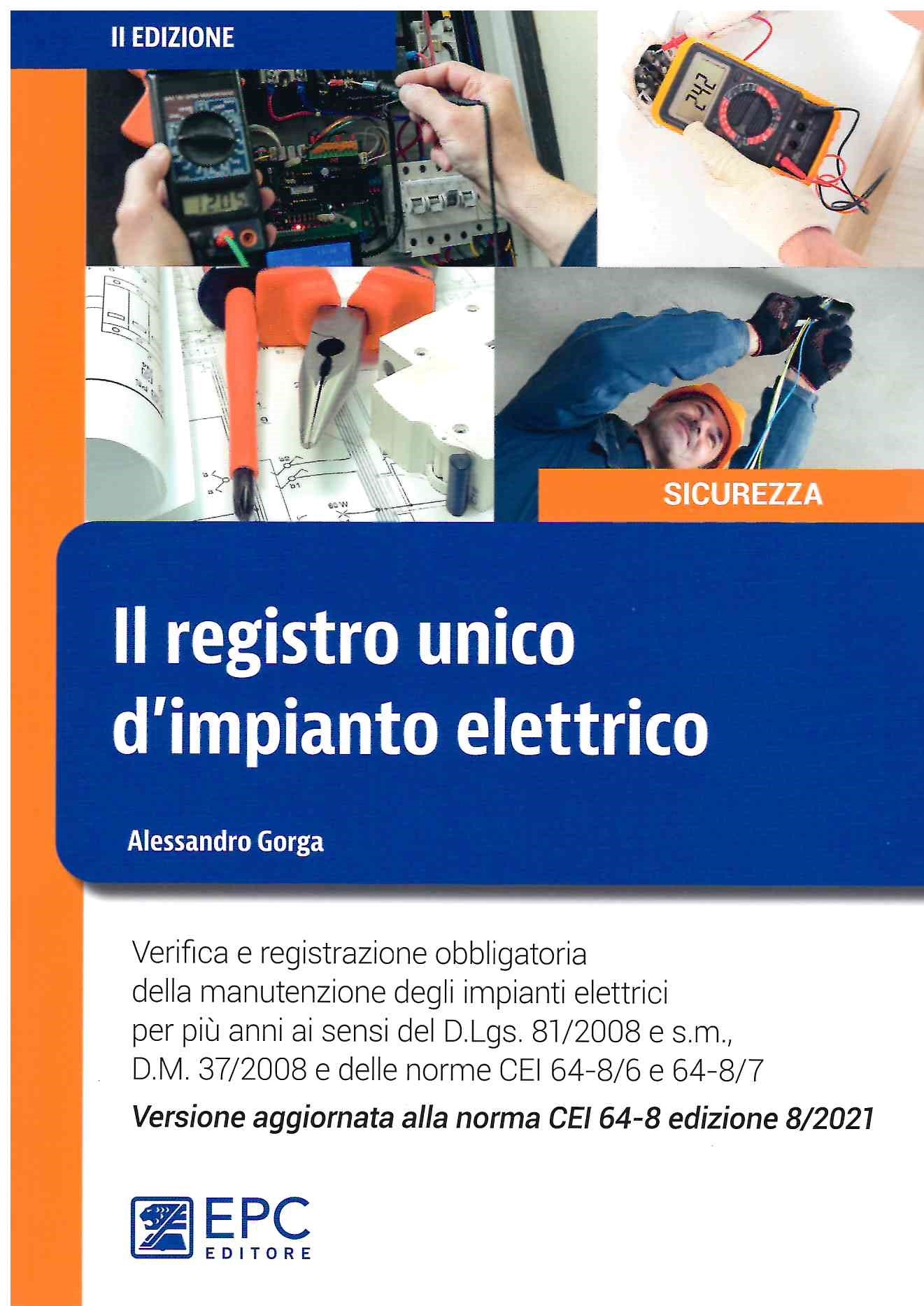 II EDIZIONE

SICUREZZA

Il registro unico d'impianto elettrico

Alessandro Gorga

Verifica e registrazione obbligatoria della manutenzione degli impianti elettrici per più anni ai sensi del D.Lgs. 81/2008 e s.m., D.M. 37/2008 e delle norme CEI 64-8/6 e 64-8/7

Versione aggiornata alla norma CEI 64-8 edizione 8/2021

EPC EDITORE